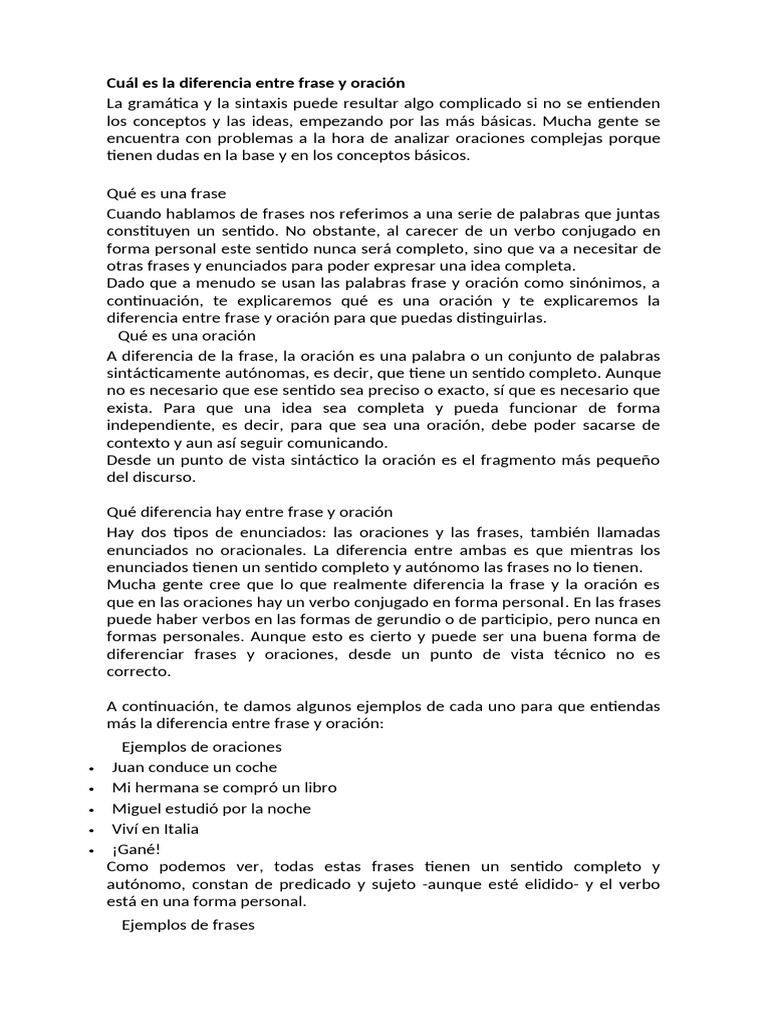 Cuál es la diferencia entre frase y oración

La gramática y la sintaxis puede resultar algo complicado si no se entienden los conceptos y las ideas, empezando por las más básicas. Mucha gente se encuentra con problemas a la hora de analizar oraciones complejas porque tienen dudas en la base y en los conceptos básicos.

Qué es una frase

Cuando hablamos de frases nos referimos a una serie de palabras que juntas constituyen un sentido. No obstante, al carecer de un verbo conjugado en forma personal este sentido nunca será completo, sino que va a necesitar de otras frases y enunciados para poder expresar una idea completa.
Dado que a menudo se usan las palabras frase y oración como sinónimos, a continuación, te explicaremos qué es una oración y te explicaremos la diferencia entre frase y oración para que puedas distinguirlas.

Qué es una oración

A diferencia de la frase, la oración es una palabra o un conjunto de palabras sintácticamente autónomas, es decir, que tiene un sentido completo. Aunque no es necesario que ese sentido sea preciso o exacto, sí que es necesario que exista. Para que una idea sea completa y pueda funcionar de forma independiente, es decir, para que sea una oración, debe poder sacarse de contexto y aun así seguir comunicando.
Desde un punto de vista sintáctico la oración es el fragmento más pequeño del discurso.

Qué diferencia hay entre frase y oración

Hay dos tipos de enunciados: las oraciones y las frases, también llamadas enunciados no oracionales. La diferencia entre ambas es que mientras los enunciados tienen un sentido completo y autónomo las frases no lo tienen.
Mucha gente cree que lo que realmente diferencia la frase y la oración es que en las oraciones hay un verbo conjugado en forma personal. En las frases puede haber verbos en las formas de gerundio o de participio, pero nunca en formas personales. Aunque esto es cierto y puede ser una buena forma de diferenciar frases y oraciones, desde un punto de vista técnico no es correcto.

A continuación, te damos algunos ejemplos de cada uno para que entiendas más la diferencia entre frase y oración:

Ejemplos de oraciones

• Juan conduce un coche
• Mi hermana se compró un libro
• Miguel estudió por la noche
• Viví en Italia
• ¡Gané!

Como podemos ver, todas estas frases tienen un sentido completo y autónomo, constan de predicado y sujeto -aunque esté elidido- y el verbo está en una forma personal.

Ejemplos de frases